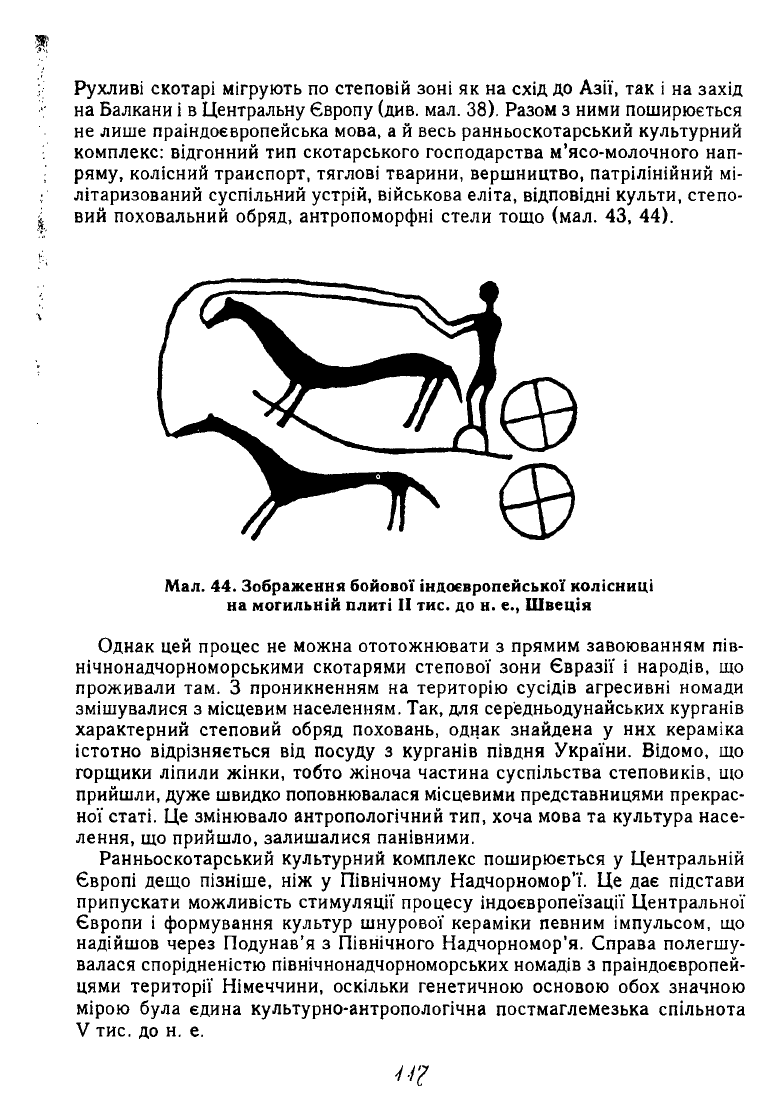 Рухливі скотарі мігрують по степовій зоні як на схід до Азії, так і на захід на Балкани і в Центральну Європу (див. мал. 38). Разом з ними поширюється не лише праіндоєвропейська мова, а й весь ранньоскотарський культурний комплекс: відгонний тип скотарського господарства м'ясо-молочного напряму, колісний транспорт, тяглові тварини, вершництво, патрілінійний мілітаризований суспільний устрій, військова еліта, відповідні культи, степовий поховальний обряд, антропоморфні стели тощо (мал. 43, 44).

Мал. 44. Зображення бойової індоєвропейської колісниці на могильній плиті II тис. до н. е., Швеція

Однак цей процес не можна ототожнювати з прямим завоюванням північнонадчорноморськими скотарями степової зони Євразії і народів, що проживали там. З проникненням на територію сусідів агресивні номади змішувалися з місцевим населенням. Так, для середньодунайських курганів характерний степовий обряд поховань, однак знайдена у них кераміка істотно відрізняється від посуду з курганів півдня України. Відомо, що горщики ліпили жінки, тобто жіноча частина суспільства степовиків, що прийшли, дуже швидко поповнювалася місцевими представницями прекрасної статі. Це змінювало антропологічний тип, хоча мова та культура населення, що прийшло, залишалися панівними.

Ранньоскотарський культурний комплекс поширюється у Центральній Європі дещо пізніше, ніж у Північному Надчорномор'ї. Це дає підстави припускати можливість стимуляції процесу індоєвропеїзації Центральної Європи і формування культур шнурової кераміки певним імпульсом, що надійшов через Подунав'я з Північного Надчорномор'я. Справа полегшувалася спорідненістю північнонадчорноморських номадів з праіндоєвропейцями території Німеччини, оскільки генетичною основою обох значною мірою була єдина культурно-антропологічна постмаглемезька спільнота V тис. до н. е.

117